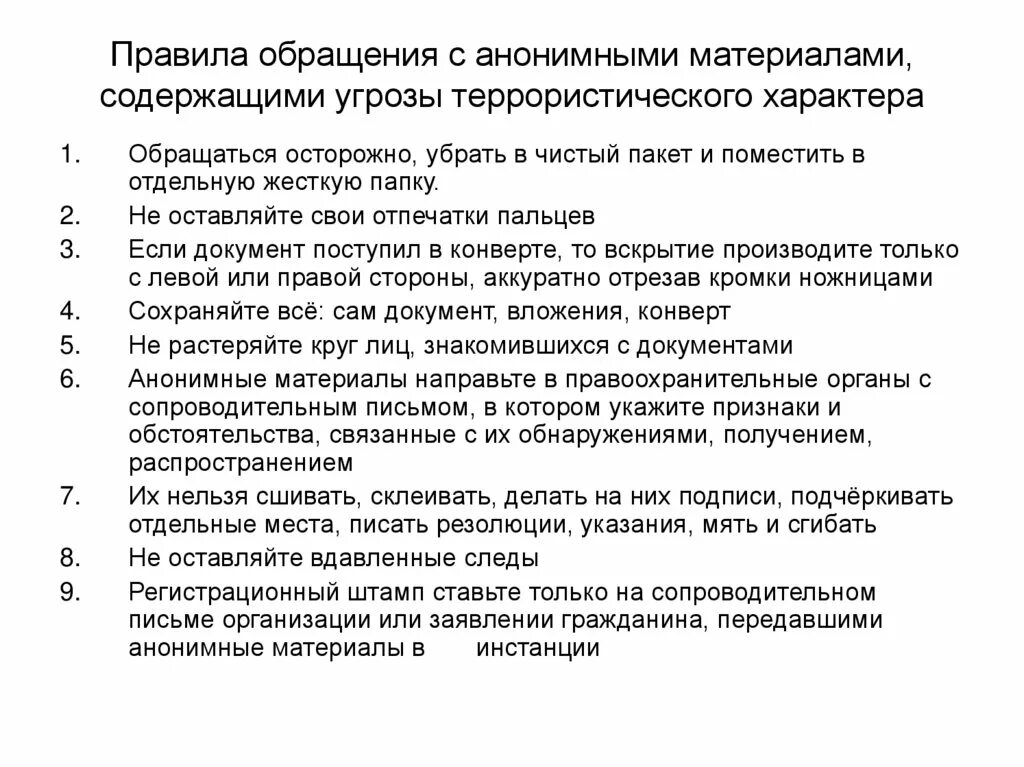 Правила обращения с анонимными материалами, содержащими угрозы террористического характера

1. Обращаться осторожно, убрать в чистый пакет и поместить в отдельную жесткую папку.
2. Не оставляйте свои отпечатки пальцев
3. Если документ поступил в конверте, то вскрытие производите только с левой или правой стороны, аккуратно отрезав кромки ножницами
4. Сохраняйте всё: сам документ, вложения, конверт
5. Не растеряйте круг лиц, знакомившихся с документами
6. Анонимные материалы направьте в правоохранительные органы с сопроводительным письмом, в котором укажите признаки и обстоятельства, связанные с их обнаружениями, получением, распространением
7. Их нельзя сшивать, склеивать, делать на них подписи, подчёркивать отдельные места, писать резолюции, указания, мять и сгибать
8. Не оставляйте вдавленные следы
9. Регистрационный штамп ставьте только на сопроводительном письме организации или заявлении гражданина, передавшими анонимные материалы в инстанции